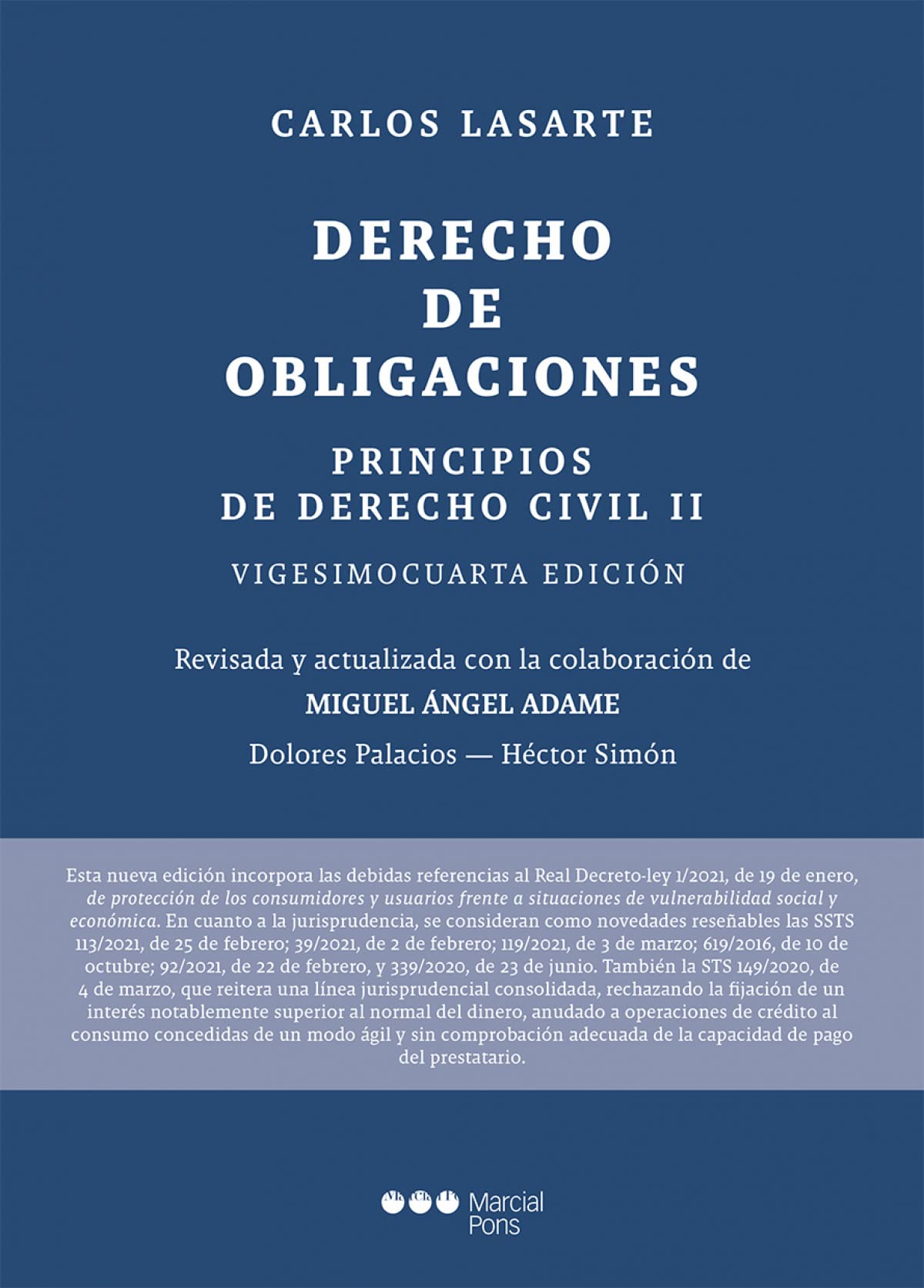 CARLOS LASARTE

DERECHO DE OBLIGACIONES

PRINCIPIOS DE DERECHO CIVIL II

VIGESIMOCUARTA EDICIÓN

Revisada y actualizada con la colaboración de

MIGUEL ÁNGEL ADAME

Dolores Palacios — Héctor Simón

Esta nueva edición incorpora las debidas referencias al Real Decreto-ley 1/2021, de 19 de enero, de protección de los consumidores y usuarios frente a situaciones de vulnerabilidad social y económica. En cuanto a la jurisprudencia, se consideran como novedades reseñables las SSTS 113/2021, de 25 de febrero; 39/2021, de 2 de febrero; 119/2021, de 3 de marzo; 619/2016, de 10 de octubre; 92/2021, de 22 de febrero, y 339/2020, de 23 de junio. También la STS 149/2020, de 4 de marzo, que reitera una línea jurisprudencial consolidada, rechazando la fijación de un interés notablemente superior al normal del dinero, anudado a operaciones de crédito al consumo concedidas de un modo ágil y sin comprobación adecuada de la capacidad de pago del prestatario.

Marcial Pons